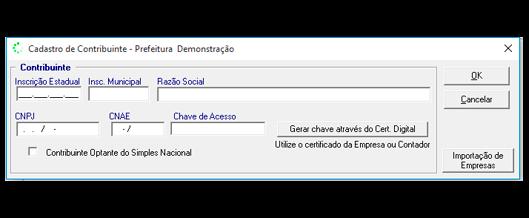 Cadastro de Contribuinte - Prefeitura Demonstração

Contribuinte

Inscrição Estadual

Insc. Municipal

Razão Social

CNPJ

. . / -

CNAE

- /

Chave de Acesso

Gerar chave através do Cert. Digital

Utilize o certificado da Empresa ou Contador

Contribuinte Optante do Simples Nacional

OK

Cancelar

Importação de Empresas